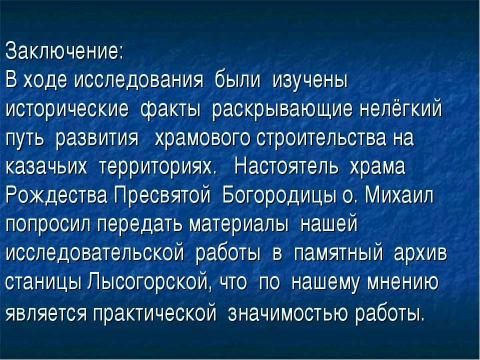 Заключение:
В ходе исследования были изучены исторические факты раскрывающие нелёгкий путь развития храмового строительства на казачьих территориях. Настоятель храма Рождества Пресвятой Богородицы о. Михаил попросил передать материалы нашей исследовательской работы в памятный архив станицы Лысогорской, что по нашему мнению является практической значимостью работы.